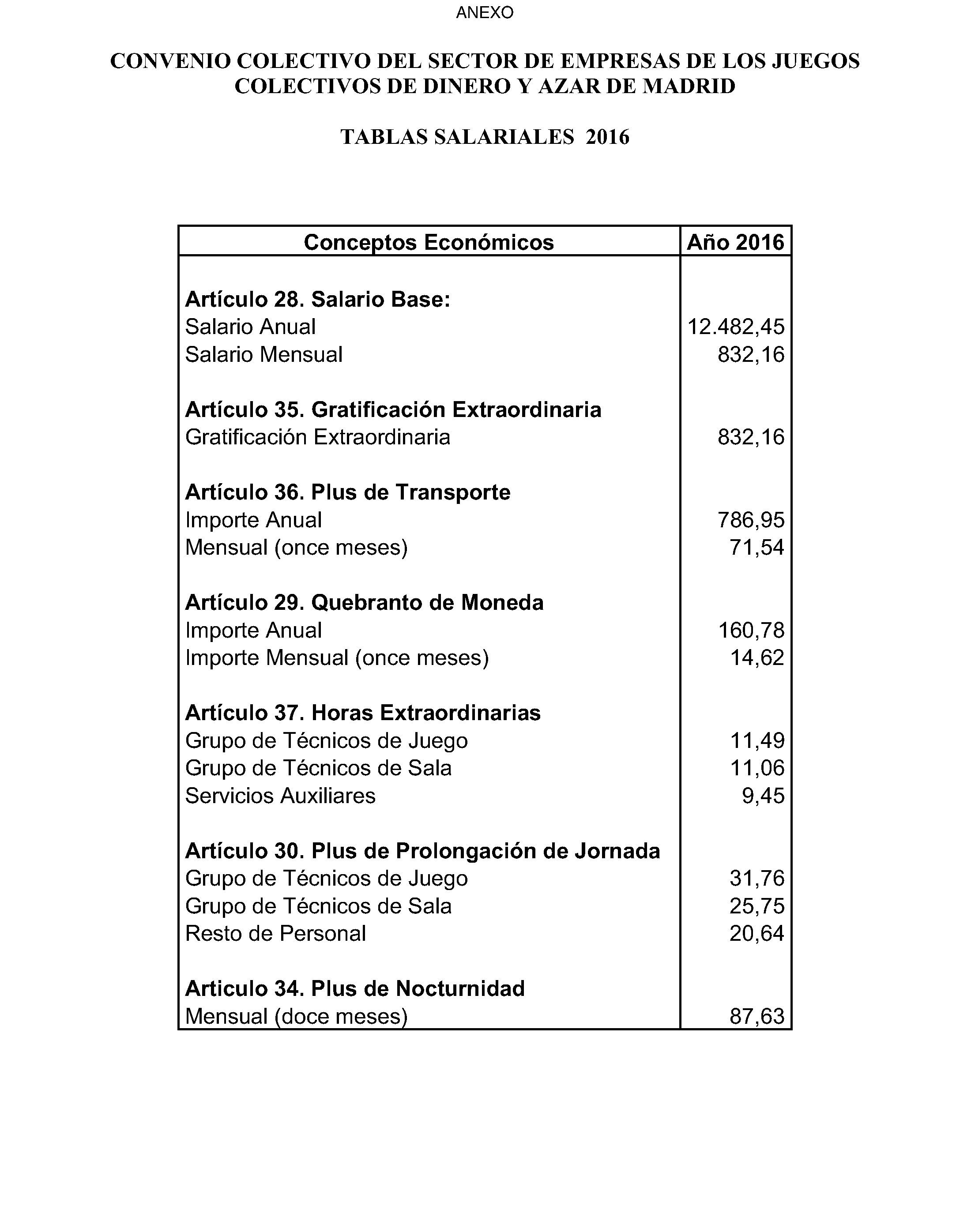 ANEXO

CONVENIO COLECTIVO DEL SECTOR DE EMPRESAS DE LOS JUEGOS COLECTIVOS DE DINERO Y AZAR DE MADRID

TABLAS SALARIALES 2016

| Conceptos Económicos | Año 2016 |
|---|---|
| **Artículo 28. Salario Base:** | |
| Salario Anual | 12.482,45 |
| Salario Mensual | 832,16 |
| **Artículo 35. Gratificación Extraordinaria** | |
| Gratificación Extraordinaria | 832,16 |
| **Artículo 36. Plus de Transporte** | |
| Importe Anual | 786,95 |
| Mensual (once meses) | 71,54 |
| **Artículo 29. Quebranto de Moneda** | |
| Importe Anual | 160,78 |
| Importe Mensual (once meses) | 14,62 |
| **Artículo 37. Horas Extraordinarias** | |
| Grupo de Técnicos de Juego | 11,49 |
| Grupo de Técnicos de Sala | 11,06 |
| Servicios Auxiliares | 9,45 |
| **Artículo 30. Plus de Prolongación de Jornada** | |
| Grupo de Técnicos de Juego | 31,76 |
| Grupo de Técnicos de Sala | 25,75 |
| Resto de Personal | 20,64 |
| **Articulo 34. Plus de Nocturnidad** | |
| Mensual (doce meses) | 87,63 |